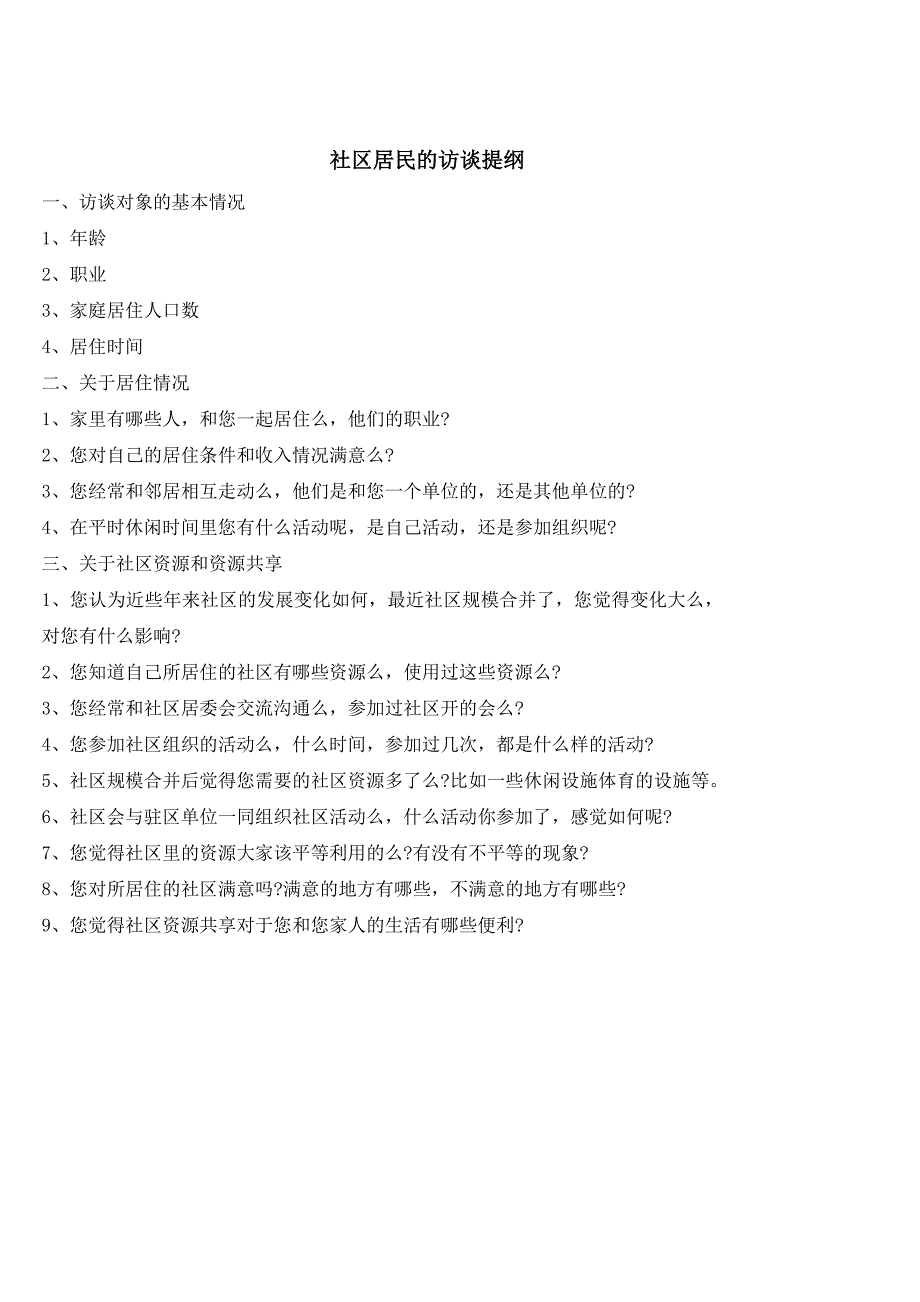 社区居民的访谈提纲

一、访谈对象的基本情况

1、年龄

2、职业

3、家庭居住人口数

4、居住时间

二、关于居住情况

1、家里有哪些人，和您一起居住么，他们的职业?

2、您对自己的居住条件和收入情况满意么?

3、您经常和邻居相互走动么，他们是和您一个单位的，还是其他单位的?

4、在平时休闲时间里您有什么活动呢，是自己活动，还是参加组织呢?

三、关于社区资源和资源共享

1、您认为近些年来社区的发展变化如何，最近社区规模合并了，您觉得变化大么，对您有什么影响?

2、您知道自己所居住的社区有哪些资源么，使用过这些资源么?

3、您经常和社区居委会交流沟通么，参加过社区开的会么?

4、您参加社区组织的活动么，什么时间，参加过几次，都是什么样的活动?

5、社区规模合并后觉得您需要的社区资源多了么?比如一些休闲设施体育的设施等。

6、社区会与驻区单位一同组织社区活动么，什么活动你参加了，感觉如何呢?

7、您觉得社区里的资源大家该平等利用的么?有没有不平等的现象?

8、您对所居住的社区满意吗?满意的地方有哪些，不满意的地方有哪些?

9、您觉得社区资源共享对于您和您家人的生活有哪些便利?